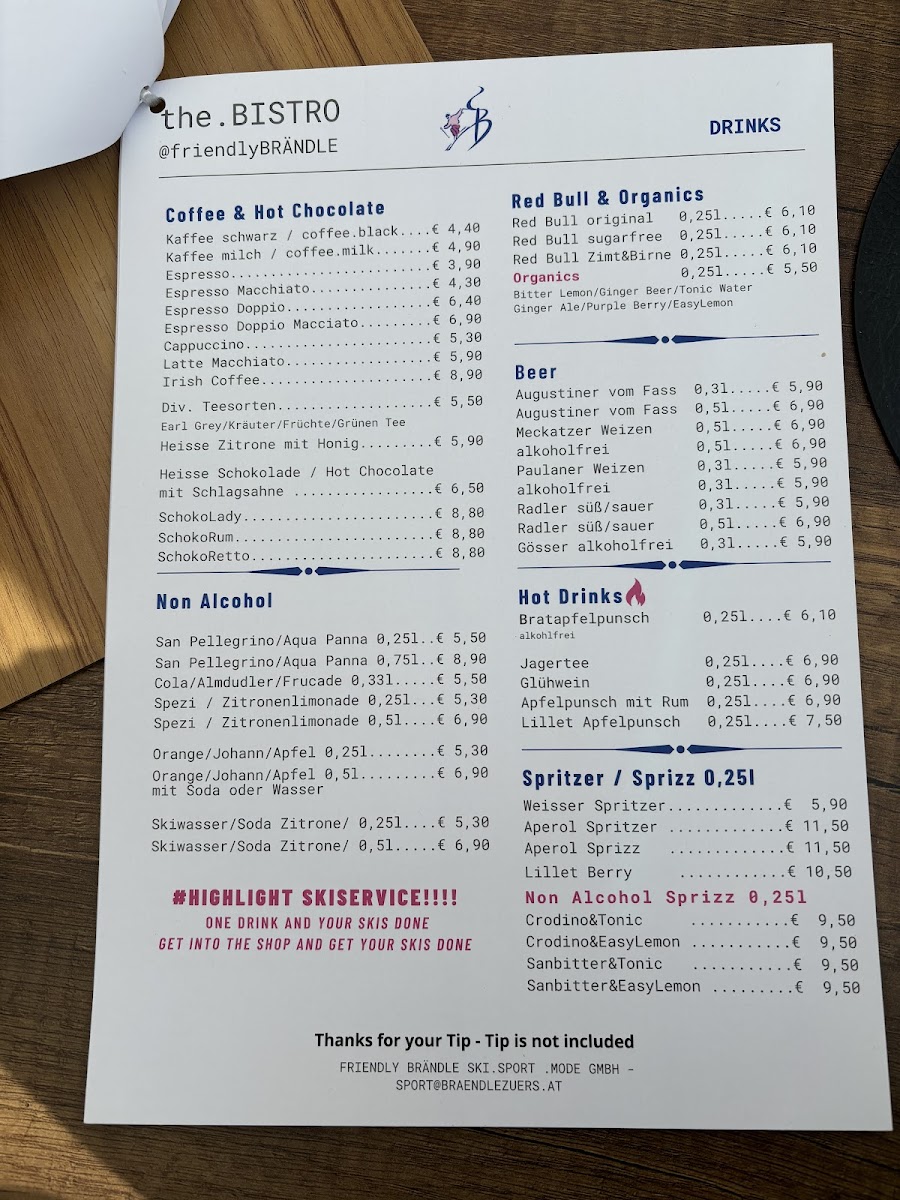 the.BISTRO
@friendlyBRÄNDLE

DRINKS

Coffee & Hot Chocolate
Kaffee schwarz / coffee.black € 4,40
Kaffee milch / coffee.milk € 4,90
Espresso € 3,90
Espresso Macchiato € 4,30
Espresso Doppio € 6,40
Espresso Doppio Macciato € 6,90
Cappuccino € 5,30
Latte Macchiato € 5,90
Irish Coffee € 8,90

Div. Teesorten € 5,50
Earl Grey/Kräuter/Früchte/Grünen Tee
Heisse Zitrone mit Honig € 5,90

Heisse Schokolade / Hot Chocolate
mit Schlagsahne € 6,50

SchokoLady € 8,80
SchokoRum € 8,80
SchokoRetto € 8,80

Non Alcohol

San Pellegrino/Aqua Panna 0,25l € 5,50
San Pellegrino/Aqua Panna 0,75l € 8,90
Cola/Almdudler/Frucade 0,33l € 5,50
Spezi / Zitronenlimonade 0,25l € 5,30
Spezi / Zitronenlimonade 0,5l € 6,90

Orange/Johann/Apfel 0,25l € 5,30
Orange/Johann/Apfel 0,5l € 6,90
mit Soda oder Wasser

Skiwasser/Soda Zitrone/ 0,25l € 5,30
Skiwasser/Soda Zitrone/ 0,5l € 6,90

#HIGHLIGHT SKISERVICE!!!!
ONE DRINK AND YOUR SKIS DONE
GET INTO THE SHOP AND GET YOUR SKIS DONE

Red Bull & Organics
Red Bull original 0,25l € 6,10
Red Bull sugarfree 0,25l € 6,10
Red Bull Zimt&Birne 0,25l € 6,10
Organics 0,25l € 5,50
Bitter Lemon/Ginger Beer/Tonic Water
Ginger Ale/Purple Berry/EasyLemon

Beer
Augustiner vom Fass 0,3l € 5,90
Augustiner vom Fass 0,5l € 6,90
Meckatzer Weizen 0,5l € 6,90
alkoholfrei 0,5l € 6,90
Paulaner Weizen 0,3l € 5,90
alkoholfrei 0,3l € 5,90
Radler süß/sauer 0,3l € 5,90
Radler süß/sauer 0,5l € 6,90
Gösser alkoholfrei 0,3l € 5,90

Hot Drinks
Bratapfelpunsch 0,25l € 6,10
alkohlfrei

Jagertee 0,25l € 6,90
Glühwein 0,25l € 6,90
Apfelpunsch mit Rum 0,25l € 6,90
Lillet Apfelpunsch 0,25l € 7,50

Spritzer / Sprizz 0,25l
Weisser Spritzer € 5,90
Aperol Spritzer € 11,50
Aperol Sprizz € 11,50
Lillet Berry € 10,50
Non Alcohol Sprizz 0,25l
Crodino&Tonic € 9,50
Crodino&EasyLemon € 9,50
Sanbitter&Tonic € 9,50
Sanbitter&EasyLemon € 9,50

Thanks for your Tip - Tip is not included
FRIENDLY BRÄNDLE SKI.SPORT .MODE GMBH -
SPORT@BRAENDLEZUERS.AT